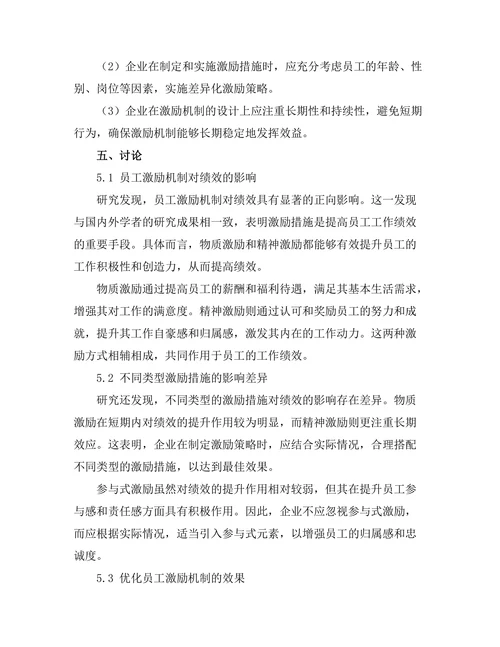 （2）企业在制定和实施激励措施时，应充分考虑员工的年龄、性别、岗位等因素，实施差异化激励策略。

（3）企业在激励机制的设计上应注重长期性和持续性，避免短期行为，确保激励机制能够长期稳定地发挥效益。

五、讨论

5.1 员工激励机制对绩效的影响

研究发现，员工激励机制对绩效具有显著的正向影响。这一发现与国内外学者的研究成果相一致，表明激励措施是提高员工工作绩效的重要手段。具体而言，物质激励和精神激励都能够有效提升员工的工作积极性和创造力，从而提高绩效。

物质激励通过提高员工的薪酬和福利待遇，满足其基本生活需求，增强其对工作的满意度。精神激励则通过认可和奖励员工的努力和成就，提升其工作自豪感和归属感，激发其内在的工作动力。这两种激励方式相辅相成，共同作用于员工的工作绩效。

5.2 不同类型激励措施的影响差异

研究还发现，不同类型的激励措施对绩效的影响存在差异。物质激励在短期内对绩效的提升作用较为明显，而精神激励则更注重长期效应。这表明，企业在制定激励策略时，应结合实际情况，合理搭配不同类型的激励措施，以达到最佳效果。

参与式激励虽然对绩效的提升作用相对较弱，但其在提升员工参与感和责任感方面具有积极作用。因此，企业不应忽视参与式激励，而应根据实际情况，适当引入参与式元素，以增强员工的归属感和忠诚度。

5.3 优化员工激励机制的效果